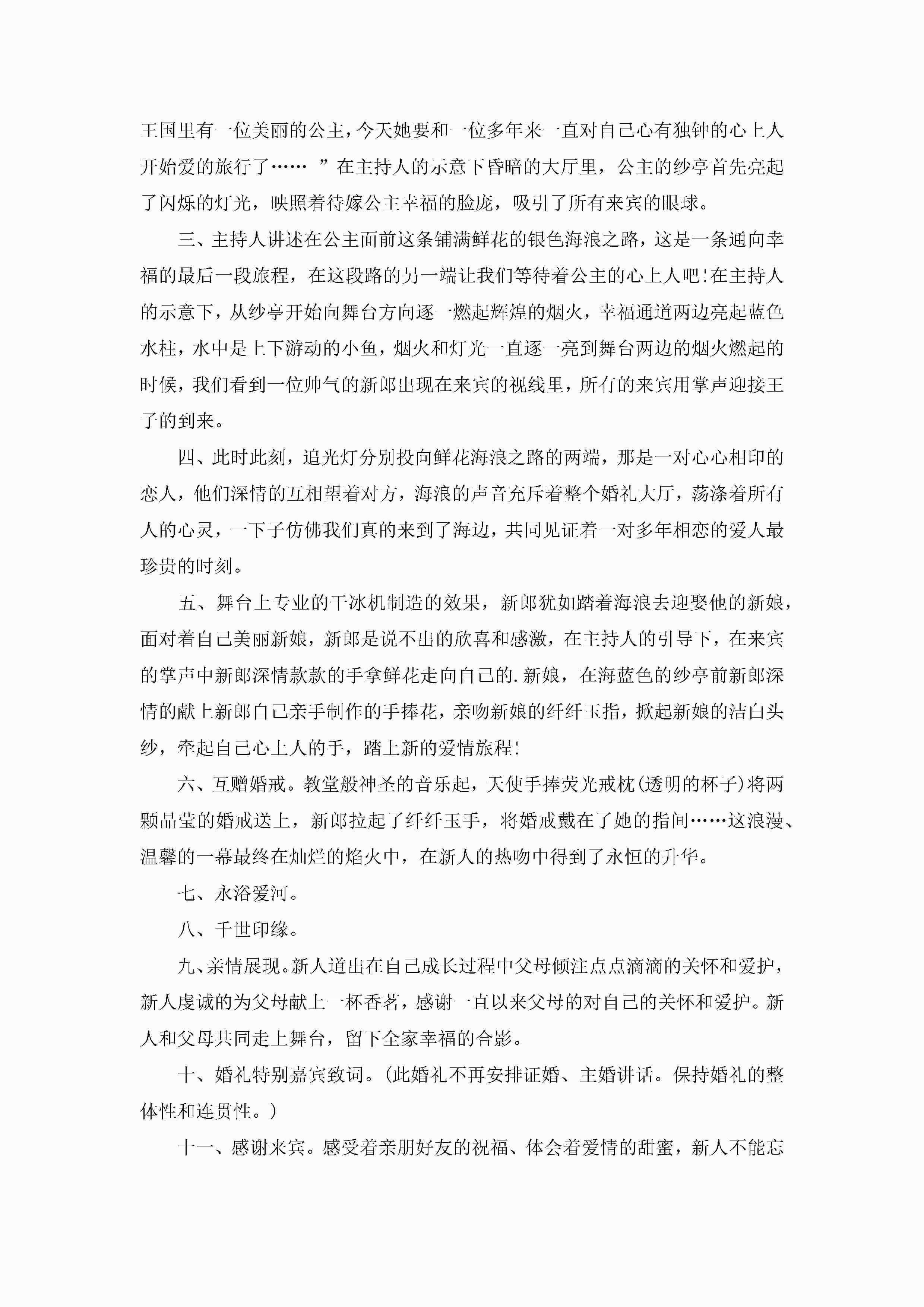 王国里有一位美丽的公主，今天她要和一位多年来一直对自己心有独钟的心上人开始爱的旅行了…… ”在主持人的示意下昏暗的大厅里，公主的纱亭首先亮起了闪烁的灯光，映照着待嫁公主幸福的脸庞，吸引了所有来宾的眼球。

三、主持人讲述在公主面前这条铺满鲜花的银色海浪之路，这是一条通向幸福的最后一段旅程，在这段路的另一端让我们等待着公主的心上人吧!在主持人的示意下，从纱亭开始向舞台方向逐一燃起辉煌的烟火，幸福通道两边亮起蓝色水柱，水中是上下游动的小鱼，烟火和灯光一直逐一亮到舞台两边的烟火燃起的时候，我们看到一位帅气的新郎出现在来宾的视线里，所有的来宾用掌声迎接王子的到来。

四、此时此刻，追光灯分别投向鲜花海浪之路的两端，那是一对心心相印的恋人，他们深情的互相望着对方，海浪的声音充斥着整个婚礼大厅，荡涤着所有人的心灵，一下子仿佛我们真的来到了海边，共同见证着一对多年相恋的爱人最珍贵的时刻。

五、舞台上专业的干冰机制造的效果，新郎犹如踏着海浪去迎娶他的新娘，面对着自己美丽新娘，新郎是说不出的欣喜和感激，在主持人的引导下，在来宾的掌声中新郎深情款款的手拿鲜花走向自己的.新娘，在海蓝色的纱亭前新郎深情的献上新郎自己亲手制作的手捧花，亲吻新娘的纤纤玉指，掀起新娘的洁白头纱，牵起自己心上人的手，踏上新的爱情旅程!

六、互赠婚戒。教堂般神圣的音乐起，天使手捧荧光戒枕(透明的杯子)将两颗晶莹的婚戒送上，新郎拉起了纤纤玉手，将婚戒戴在了她的指间……这浪漫、温馨的一幕最终在灿烂的焰火中，在新人的热吻中得到了永恒的升华。

七、永浴爱河。

八、千世印缘。

九、亲情展现。新人道出在自己成长过程中父母倾注点点滴滴的关怀和爱护，新人虔诚的为父母献上一杯香茗，感谢一直以来父母的对自己的关怀和爱护。新人和父母共同走上舞台，留下全家幸福的合影。

十、婚礼特别嘉宾致词。(此婚礼不再安排证婚、主婚讲话。保持婚礼的整体性和连贯性。)

十一、感谢来宾。感受着亲朋好友的祝福、体会着爱情的甜蜜，新人不能忘